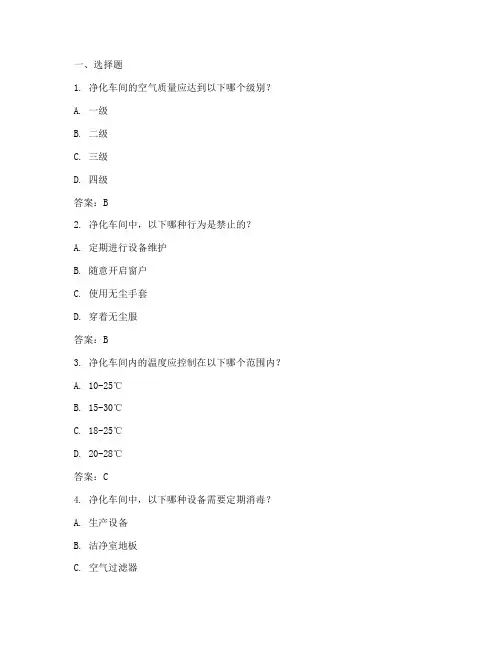 一、选择题

1. 净化车间的空气质量应达到以下哪个级别？

A. 一级

B. 二级

C. 三级

D. 四级

答案：B

2. 净化车间中，以下哪种行为是禁止的？

A. 定期进行设备维护

B. 随意开启窗户

C. 使用无尘手套

D. 穿着无尘服

答案：B

3. 净化车间内的温度应控制在以下哪个范围内？

A. 10-25℃

B. 15-30℃

C. 18-25℃

D. 20-28℃

答案：C

4. 净化车间中，以下哪种设备需要定期消毒？

A. 生产设备

B. 洁净室地板

C. 空气过滤器